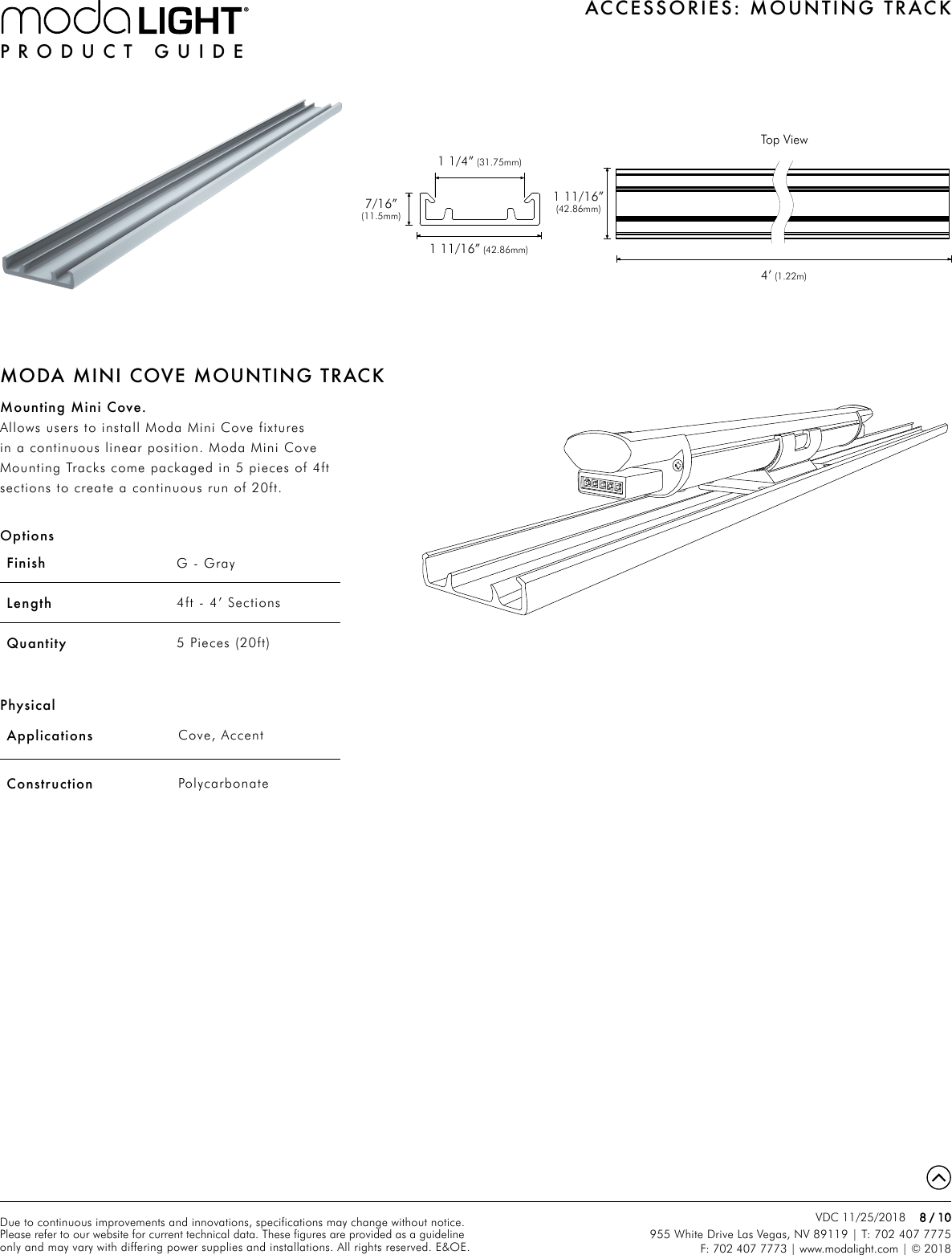 modaLIGHT®
PRODUCT GUIDE

ACCESSORIES: MOUNTING TRACK

1 1/4" (31.75mm)
7/16" (11.5mm)
1 11/16" (42.86mm)

Top View
1 11/16" (42.86mm)
4' (1.22m)

MODA MINI COVE MOUNTING TRACK

Mounting Mini Cove.
Allows users to install Moda Mini Cove fixtures in a continuous linear position. Moda Mini Cove Mounting Tracks come packaged in 5 pieces of 4ft sections to create a continuous run of 20ft.

Options
Finish G - Gray
Length 4ft - 4' Sections
Quantity 5 Pieces (20ft)

Physical
Applications Cove, Accent
Construction Polycarbonate

Due to continuous improvements and innovations, specifications may change without notice. Please refer to our website for current technical data. These figures are provided as a guideline only and may vary with differing power supplies and installations. All rights reserved. E&OE.

VDC 11/25/2018 8 / 10
955 White Drive Las Vegas, NV 89119 | T: 702 407 7775
F: 702 407 7773 | www.modalight.com | © 2018